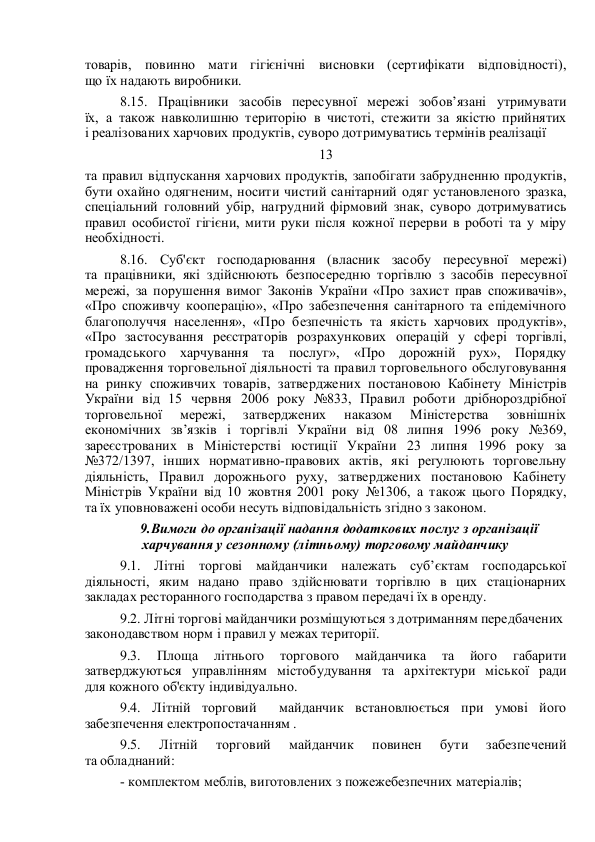 товарів, повинно мати гігієнічні висновки (сертифікати відповідності), що їх надають виробники.

8.15. Працівники засобів пересувної мережі зобов'язані утримувати їх, а також навколишню територію в чистоті, стежити за якістю прийнятих і реалізованих харчових продуктів, суворо дотримуватись термінів реалізації

13

та правил відпускання харчових продуктів, запобігати забрудненню продуктів, бути охайно одягненим, носити чистий санітарний одяг установленого зразка, спеціальний головний убір, нагрудний фірмовий знак, суворо дотримуватись правил особистої гігієни, мити руки після кожної перерви в роботі та у міру необхідності.

8.16. Суб'єкт господарювання (власник засобу пересувної мережі) та працівники, які здійснюють безпосередню торгівлю з засобів пересувної мережі, за порушення вимог Законів України «Про захист прав споживачів», «Про споживчу кооперацію», «Про забезпечення санітарного та епідемічного благополуччя населення», «Про безпечність та якість харчових продуктів», «Про застосування реєстраторів розрахункових операцій у сфері торгівлі, громадського харчування та послуг», «Про дорожній рух», Порядку провадження торговельної діяльності та правил торговельного обслуговування на ринку споживчих товарів, затверджених постановою Кабінету Міністрів України від 15 червня 2006 року №833, Правил роботи дрібнороздрібної торговельної мережі, затверджених наказом Міністерства зовнішніх економічних зв'язків і торгівлі України від 08 липня 1996 року №369, зареєстрованих в Міністерстві юстиції України 23 липня 1996 року за №372/1397, інших нормативно-правових актів, які регулюють торговельну діяльність, Правил дорожнього руху, затверджених постановою Кабінету Міністрів України від 10 жовтня 2001 року №1306, а також цього Порядку, та їх уповноважені особи несуть відповідальність згідно з законом.

9.Вимоги до організації надання додаткових послуг з організації харчування у сезонному (літньому) торговому майданчику

9.1. Літні торгові майданчики належать суб'єктам господарської діяльності, яким надано право здійснювати торгівлю в цих стаціонарних закладах ресторанного господарства з правом передачі їх в оренду.

9.2. Літні торгові майданчики розміщуються з дотриманням передбачених законодавством норм і правил у межах території.

9.3. Площа літнього торгового майданчика та його габарити затверджуються управлінням містобудування та архітектури міської ради для кожного об'єкту індивідуально.

9.4. Літній торговий майданчик встановлюється при умові його забезпечення електропостачанням .

9.5. Літній торговий майданчик повинен бути забезпечений та обладнаний:

- комплектом меблів, виготовлених з пожежебезпечних матеріалів;